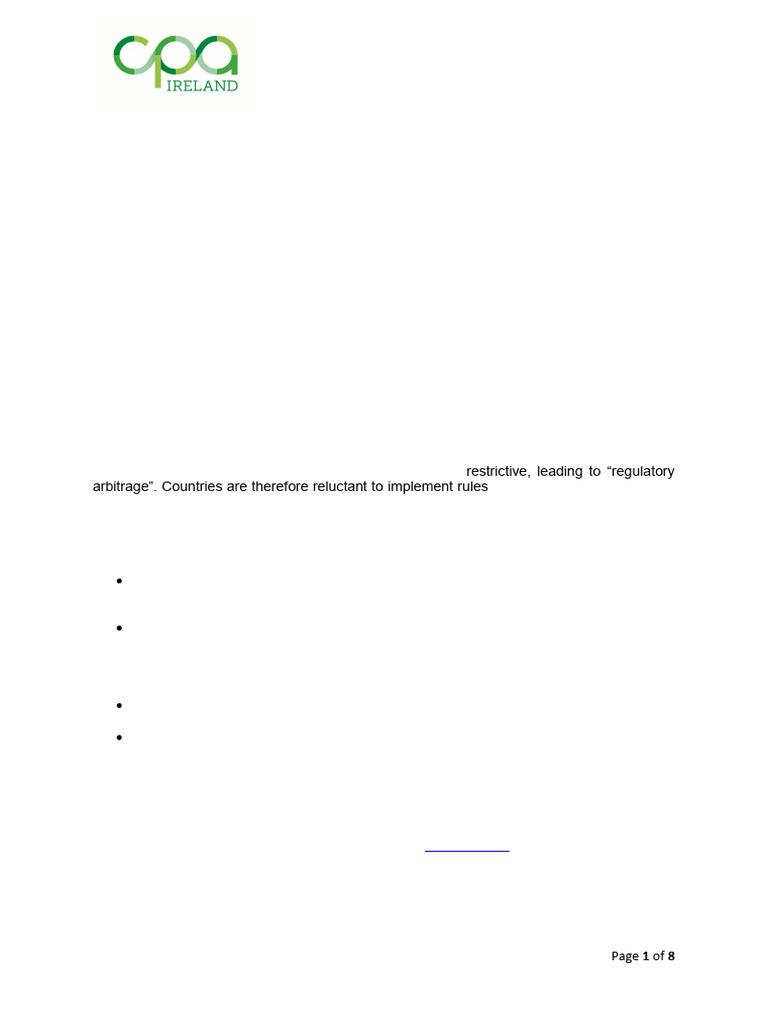 cpa
IRELAND

restrictive, leading to "regulatory arbitrage". Countries are therefore reluctant to implement rules

• 

• 

• 

• 

Page 1 of 8